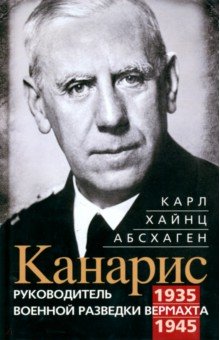 КАРЛ
ХАЙНЦ
АБСХАГЕН

Канарис

РУКОВОДИТЕЛЬ
ВОЕННОЙ РАЗВЕДКИ ВЕРМАХТА

1935
1945